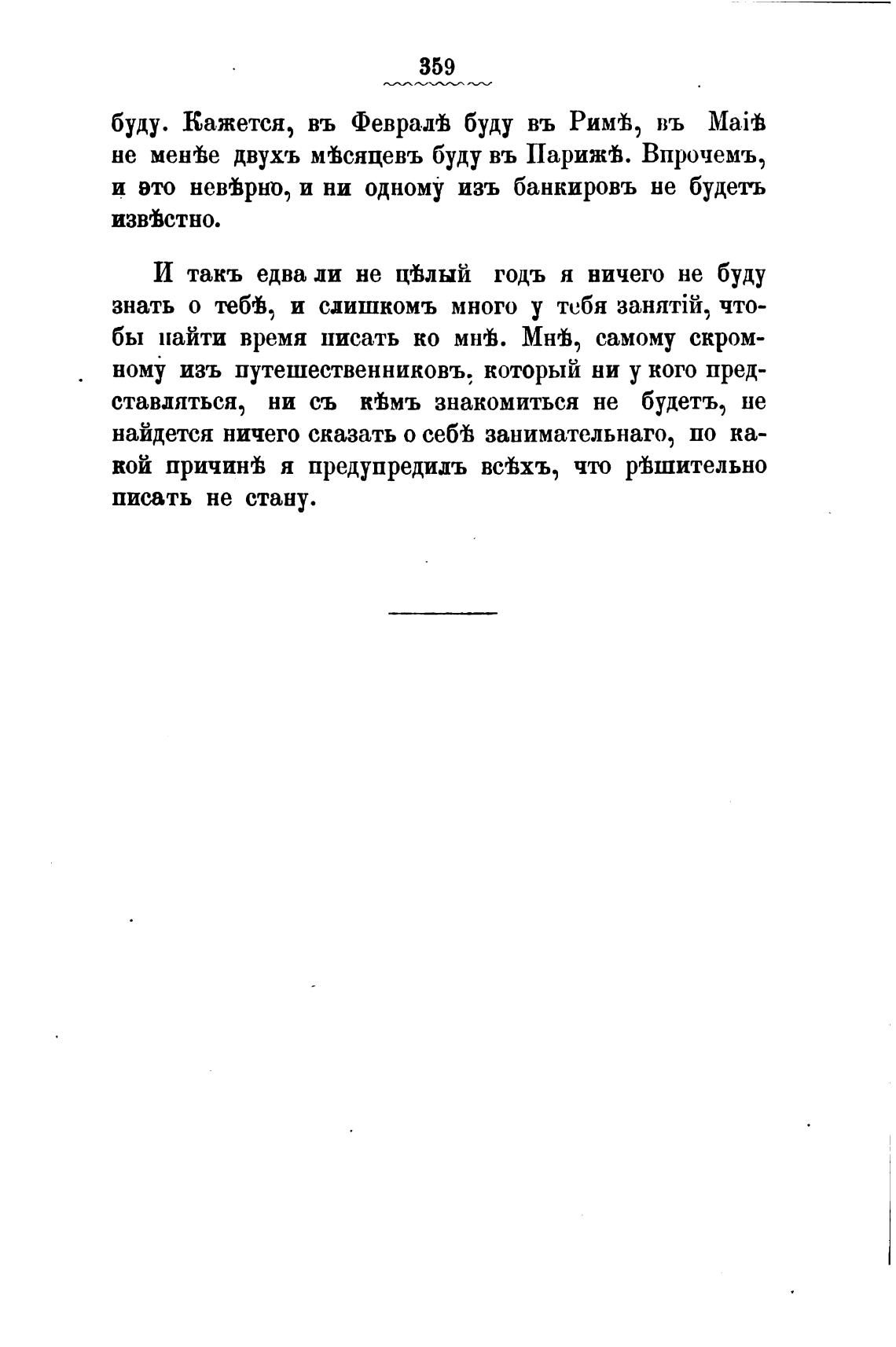 359

буду. Кажется, въ Февралѣ буду въ Римѣ, въ Маіѣ не менѣе двухъ мѣсяцевъ буду въ Парижѣ. Впрочемъ, и это невѣрно, и ни одному изъ банкировъ не будетъ извѣстно.

И такъ едва ли не цѣлый годъ я ничего не буду знать о тебѣ, и слишкомъ много у тебя занятій, чтобы найти время писать ко мнѣ. Мнѣ, самому скромному изъ путешественниковъ, который ни у кого представляться, ни съ кѣмъ знакомиться не будетъ, не найдется ничего сказать о себѣ занимательнаго, по какой причинѣ я предупредилъ всѣхъ, что рѣшительно писать не стану.